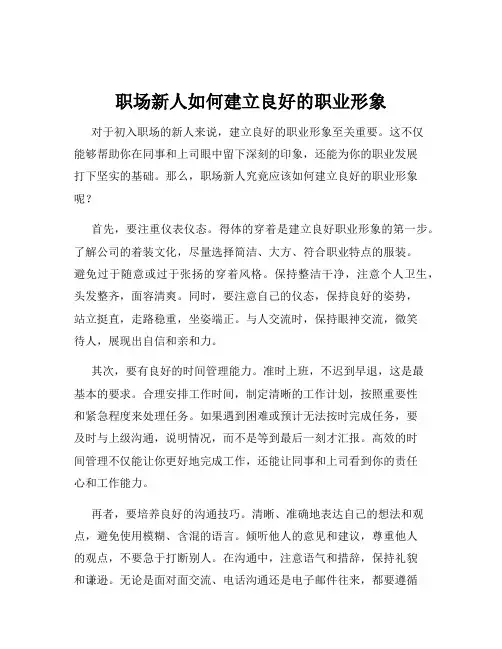 职场新人如何建立良好的职业形象

对于初入职场的新人来说，建立良好的职业形象至关重要。这不仅能够帮助你在同事和上司眼中留下深刻的印象，还能为你的职业发展打下坚实的基础。那么，职场新人究竟应该如何建立良好的职业形象呢？

首先，要注重仪表仪态。得体的穿着是建立良好职业形象的第一步。了解公司的着装文化，尽量选择简洁、大方、符合职业特点的服装。避免过于随意或过于张扬的穿着风格。保持整洁干净，注意个人卫生，头发整齐，面容清爽。同时，要注意自己的仪态，保持良好的姿势，站立挺直，走路稳重，坐姿端正。与人交流时，保持眼神交流，微笑待人，展现出自信和亲和力。

其次，要有良好的时间管理能力。准时上班，不迟到早退，这是最基本的要求。合理安排工作时间，制定清晰的工作计划，按照重要性和紧急程度来处理任务。如果遇到困难或预计无法按时完成任务，要及时与上级沟通，说明情况，而不是等到最后一刻才汇报。高效的时间管理不仅能让你更好地完成工作，还能让同事和上司看到你的责任心和工作能力。

再者，要培养良好的沟通技巧。清晰、准确地表达自己的想法和观点，避免使用模糊、含混的语言。倾听他人的意见和建议，尊重他人的观点，不要急于打断别人。在沟通中，注意语气和措辞，保持礼貌和谦逊。无论是面对面交流、电话沟通还是电子邮件往来，都要遵循